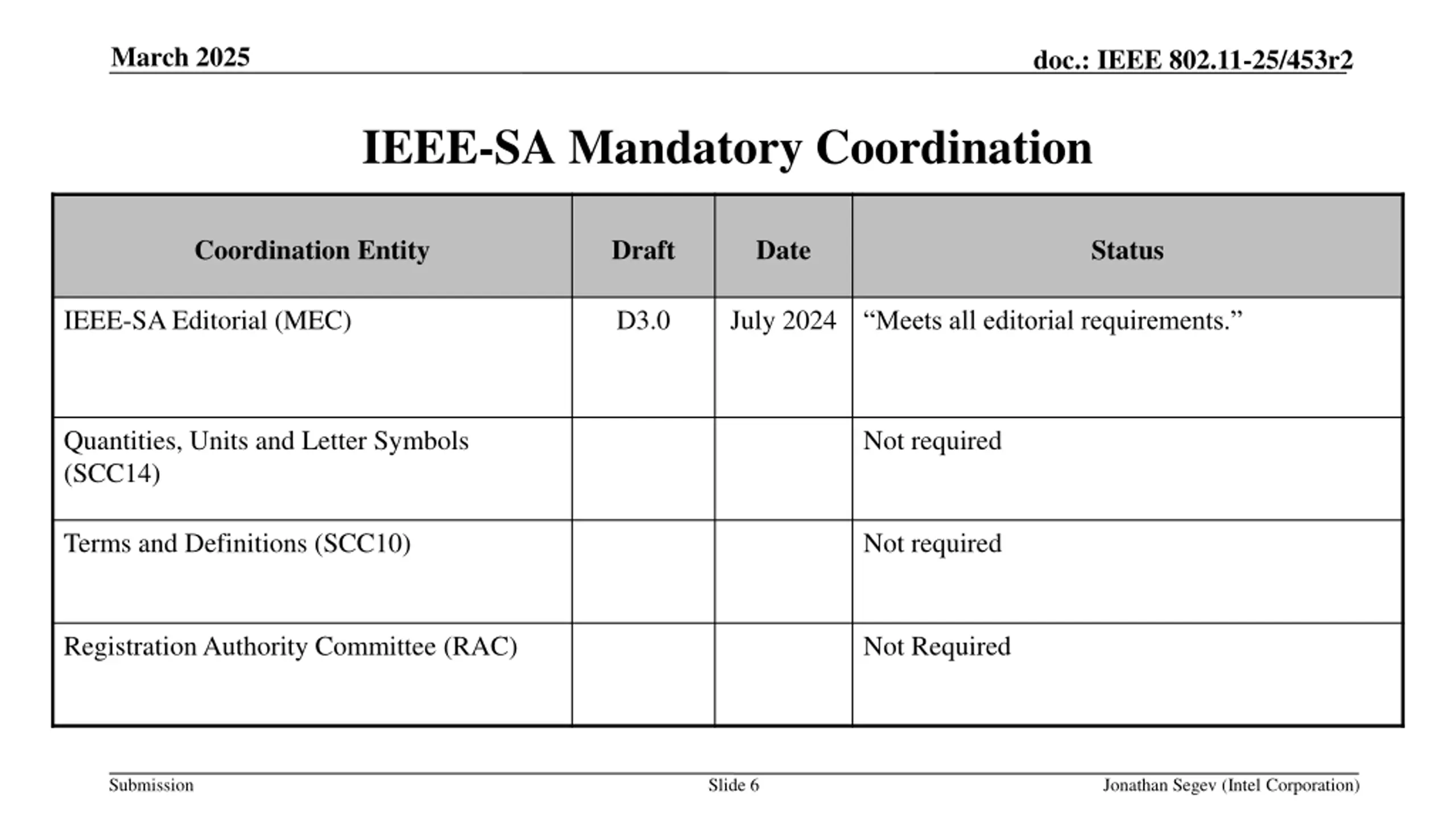 March 2025

doc.: IEEE 802.11-25/453r2

IEEE-SA Mandatory Coordination

| Coordination Entity | Draft | Date | Status |
|---|---|---|---|
| IEEE-SA Editorial (MEC) | D3.0 | July 2024 | “Meets all editorial requirements.” |
| Quantities, Units and Letter Symbols (SCC14) | | | Not required |
| Terms and Definitions (SCC10) | | | Not required |
| Registration Authority Committee (RAC) | | | Not Required |

Submission

Slide 6

Jonathan Segev (Intel Corporation)